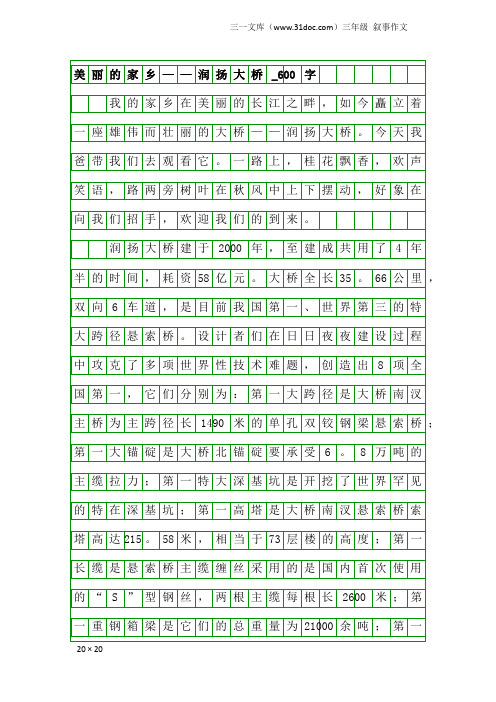 三一文库（www.31doc.com）三年级 叙事作文

美丽的家乡——润扬大桥_600字

我的家乡在美丽的长江之畔，如今矗立着一座雄伟而壮丽的大桥——润扬大桥。今天我爸带我们去观看它。一路上，桂花飘香，欢声笑语，路两旁树叶在秋风中上下摆动，好象在向我们招手，欢迎我们的到来。

润扬大桥建于2000年，至建成共用了4年半的时间，耗资58亿元。大桥全长35。66公里，双向6车道，是目前我国第一、世界第三的特大跨径悬索桥。设计者们在日日夜夜建设过程中攻克了多项世界性技术难题，创造出8项全国第一，它们分别为：第一大跨径是大桥南汊主桥为主跨径长1490米的单孔双铰钢梁悬索桥；第一大锚碇是大桥北锚碇要承受6。8万吨的主缆拉力；第一特大深基坑是开挖了世界罕见的特在深基坑；第一高塔是大桥南汊悬索桥索塔高达215。58米，相当于73层楼的高度；第一长缆是悬索桥主缆缠丝采用的是国内首次使用的“S”型钢丝，两根主缆每根长2600米；第一重钢箱梁是它们的总重量为21000余吨；第一

20×20